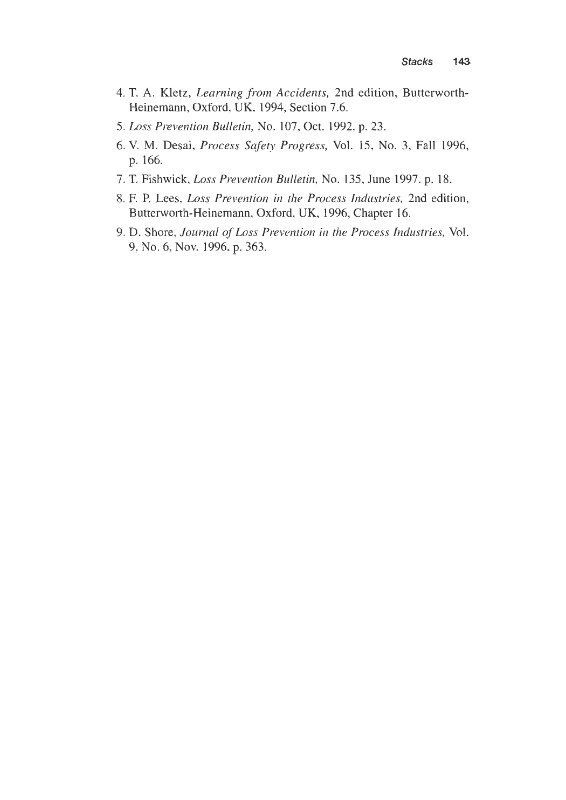 Stacks 143

4. T. A. Kletz, Learning from Accidents, 2nd edition, Butterworth-Heinemann, Oxford, UK, 1994, Section 7.6.

5. Loss Prevention Bulletin, No. 107, Oct. 1992, p. 23.

6. V. M. Desai, Process Safety Progress, Vol. 15, No. 3, Fall 1996, p. 166.

7. T. Fishwick, Loss Prevention Bulletin, No. 135, June 1997, p. 18.

8. F. P. Lees, Loss Prevention in the Process Industries, 2nd edition, Butterworth-Heinemann, Oxford, UK, 1996, Chapter 16.

9. D. Shore, Journal of Loss Prevention in the Process Industries, Vol. 9, No. 6, Nov. 1996, p. 363.